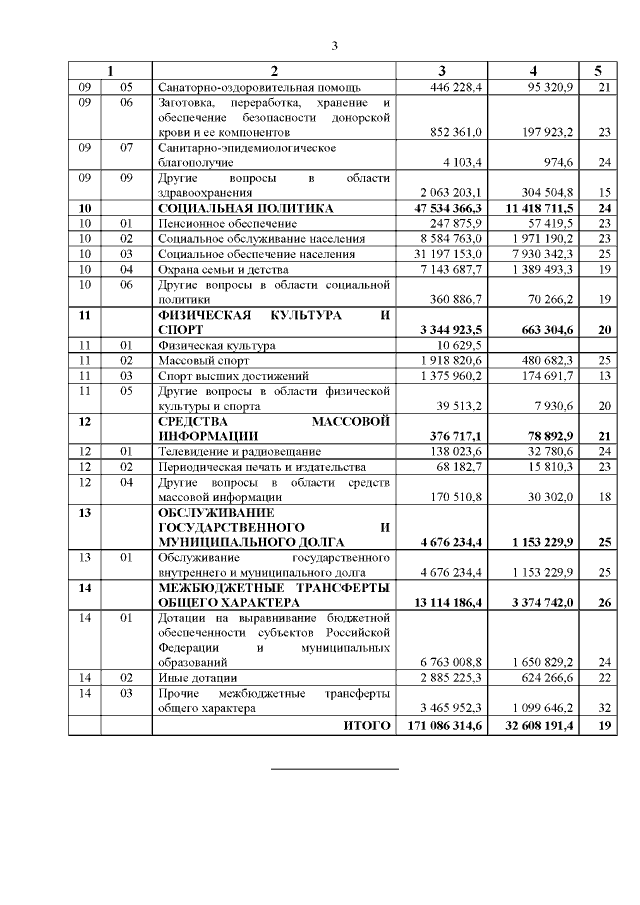 3

| 1 |  | 2 | 3 | 4 | 5 |
|---|---|---|---|---|---|
| 09 | 05 | Санаторно-оздоровительная помощь | 446 228,4 | 95 320,9 | 21 |
| 09 | 06 | Заготовка, переработка, хранение и обеспечение безопасности донорской крови и ее компонентов | 852 361,0 | 197 923,2 | 23 |
| 09 | 07 | Санитарно-эпидемиологическое благополучие | 4 103,4 | 974,6 | 24 |
| 09 | 09 | Другие вопросы в области здравоохранения | 2 063 203,1 | 304 504,8 | 15 |
| 10 |  | СОЦИАЛЬНАЯ ПОЛИТИКА | 47 534 366,3 | 11 418 711,5 | 24 |
| 10 | 01 | Пенсионное обеспечение | 247 875,9 | 57 419,5 | 23 |
| 10 | 02 | Социальное обслуживание населения | 8 584 763,0 | 1 971 190,2 | 23 |
| 10 | 03 | Социальное обеспечение населения | 31 197 153,0 | 7 930 342,3 | 25 |
| 10 | 04 | Охрана семьи и детства | 7 143 687,7 | 1 389 493,3 | 19 |
| 10 | 06 | Другие вопросы в области социальной политики | 360 886,7 | 70 266,2 | 19 |
| 11 |  | ФИЗИЧЕСКАЯ КУЛЬТУРА И СПОРТ | 3 344 923,5 | 663 304,6 | 20 |
| 11 | 01 | Физическая культура | 10 629,5 |  |  |
| 11 | 02 | Массовый спорт | 1 918 820,6 | 480 682,3 | 25 |
| 11 | 03 | Спорт высших достижений | 1 375 960,2 | 174 691,7 | 13 |
| 11 | 05 | Другие вопросы в области физической культуры и спорта | 39 513,2 | 7 930,6 | 20 |
| 12 |  | СРЕДСТВА МАССОВОЙ ИНФОРМАЦИИ | 376 717,1 | 78 892,9 | 21 |
| 12 | 01 | Телевидение и радиовещание | 138 023,6 | 32 780,6 | 24 |
| 12 | 02 | Периодическая печать и издательства | 68 182,7 | 15 810,3 | 23 |
| 12 | 04 | Другие вопросы в области средств массовой информации | 170 510,8 | 30 302,0 | 18 |
| 13 |  | ОБСЛУЖИВАНИЕ ГОСУДАРСТВЕННОГО И МУНИЦИПАЛЬНОГО ДОЛГА | 4 676 234,4 | 1 153 229,9 | 25 |
| 13 | 01 | Обслуживание государственного внутреннего и муниципального долга | 4 676 234,4 | 1 153 229,9 | 25 |
| 14 |  | МЕЖБЮДЖЕТНЫЕ ТРАНСФЕРТЫ ОБЩЕГО ХАРАКТЕРА | 13 114 186,4 | 3 374 742,0 | 26 |
| 14 | 01 | Дотации на выравнивание бюджетной обеспеченности субъектов Российской Федерации и муниципальных образований | 6 763 008,8 | 1 650 829,2 | 24 |
| 14 | 02 | Иные дотации | 2 885 225,3 | 624 266,6 | 22 |
| 14 | 03 | Прочие межбюджетные трансферты общего характера | 3 465 952,3 | 1 099 646,2 | 32 |
|  |  | ИТОГО | 171 086 314,6 | 32 608 191,4 | 19 |